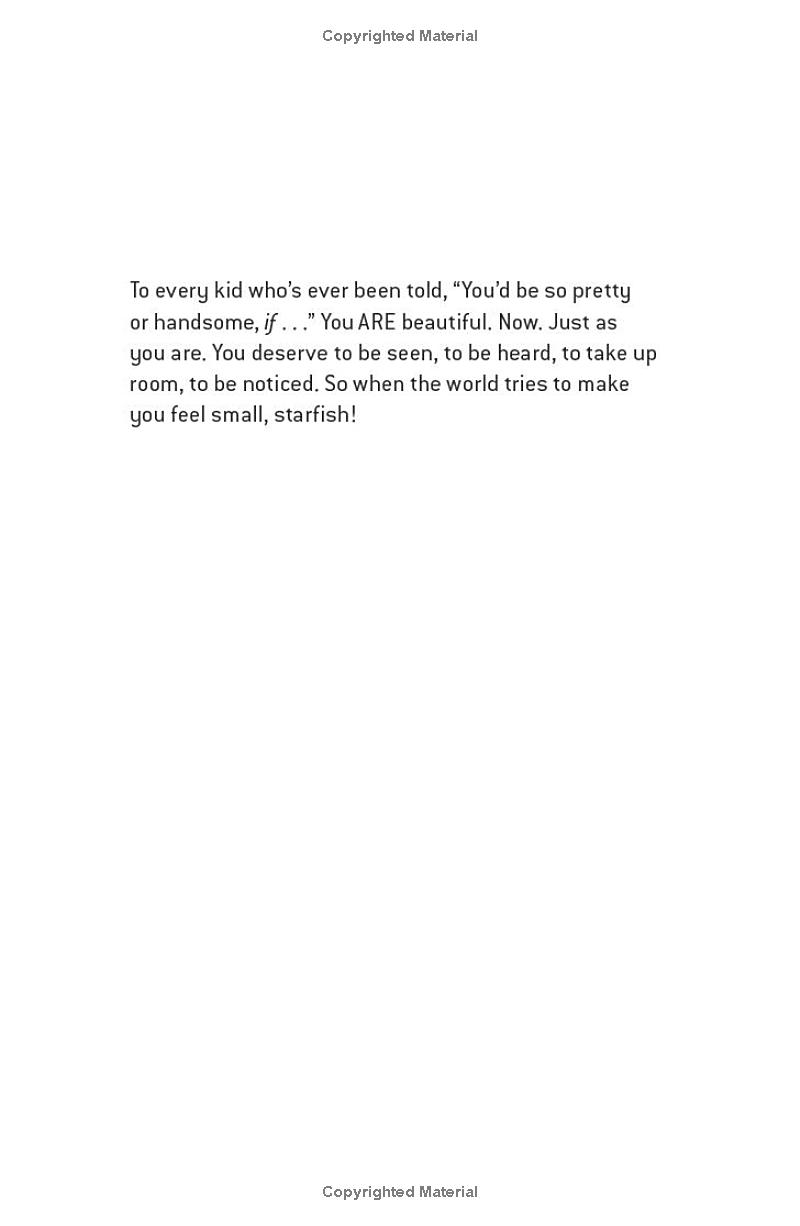 Copyrighted Material

To every kid who's ever been told, "You'd be so pretty or handsome, if . . ." You ARE beautiful. Now. Just as you are. You deserve to be seen, to be heard, to take up room, to be noticed. So when the world tries to make you feel small, starfish!

Copyrighted Material